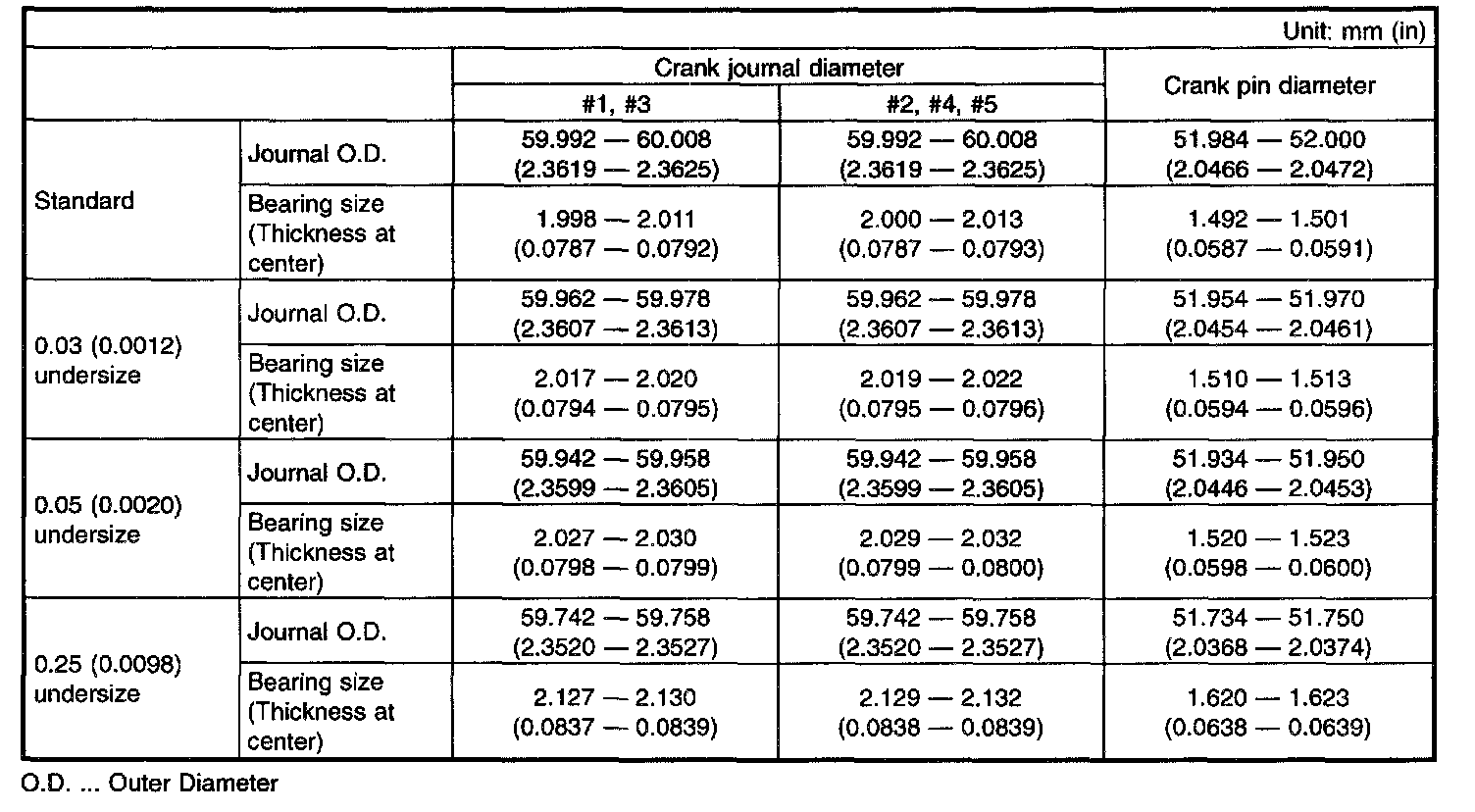 Unit: mm (in)

| | | Crank journal diameter #1, #3 | Crank journal diameter #2, #4, #5 | Crank pin diameter |
|---|---|---|---|---|
| Standard | Journal O.D. | 59.992 — 60.008 (2.3619 — 2.3625) | 59.992 — 60.008 (2.3619 — 2.3625) | 51.984 — 52.000 (2.0466 — 2.0472) |
| Standard | Bearing size (Thickness at center) | 1.998 — 2.011 (0.0787 — 0.0792) | 2.000 — 2.013 (0.0787 — 0.0793) | 1.492 — 1.501 (0.0587 — 0.0591) |
| 0.03 (0.0012) undersize | Journal O.D. | 59.962 — 59.978 (2.3607 — 2.3613) | 59.962 — 59.978 (2.3607 — 2.3613) | 51.954 — 51.970 (2.0454 — 2.0461) |
| 0.03 (0.0012) undersize | Bearing size (Thickness at center) | 2.017 — 2.020 (0.0794 — 0.0795) | 2.019 — 2.022 (0.0795 — 0.0796) | 1.510 — 1.513 (0.0594 — 0.0596) |
| 0.05 (0.0020) undersize | Journal O.D. | 59.942 — 59.958 (2.3599 — 2.3605) | 59.942 — 59.958 (2.3599 — 2.3605) | 51.934 — 51.950 (2.0446 — 2.0453) |
| 0.05 (0.0020) undersize | Bearing size (Thickness at center) | 2.027 — 2.030 (0.0798 — 0.0799) | 2.029 — 2.032 (0.0799 — 0.0800) | 1.520 — 1.523 (0.0598 — 0.0600) |
| 0.25 (0.0098) undersize | Journal O.D. | 59.742 — 59.758 (2.3520 — 2.3527) | 59.742 — 59.758 (2.3520 — 2.3527) | 51.734 — 51.750 (2.0368 — 2.0374) |
| 0.25 (0.0098) undersize | Bearing size (Thickness at center) | 2.127 — 2.130 (0.0837 — 0.0839) | 2.129 — 2.132 (0.0838 — 0.0839) | 1.620 — 1.623 (0.0638 — 0.0639) |

O.D. ... Outer Diameter